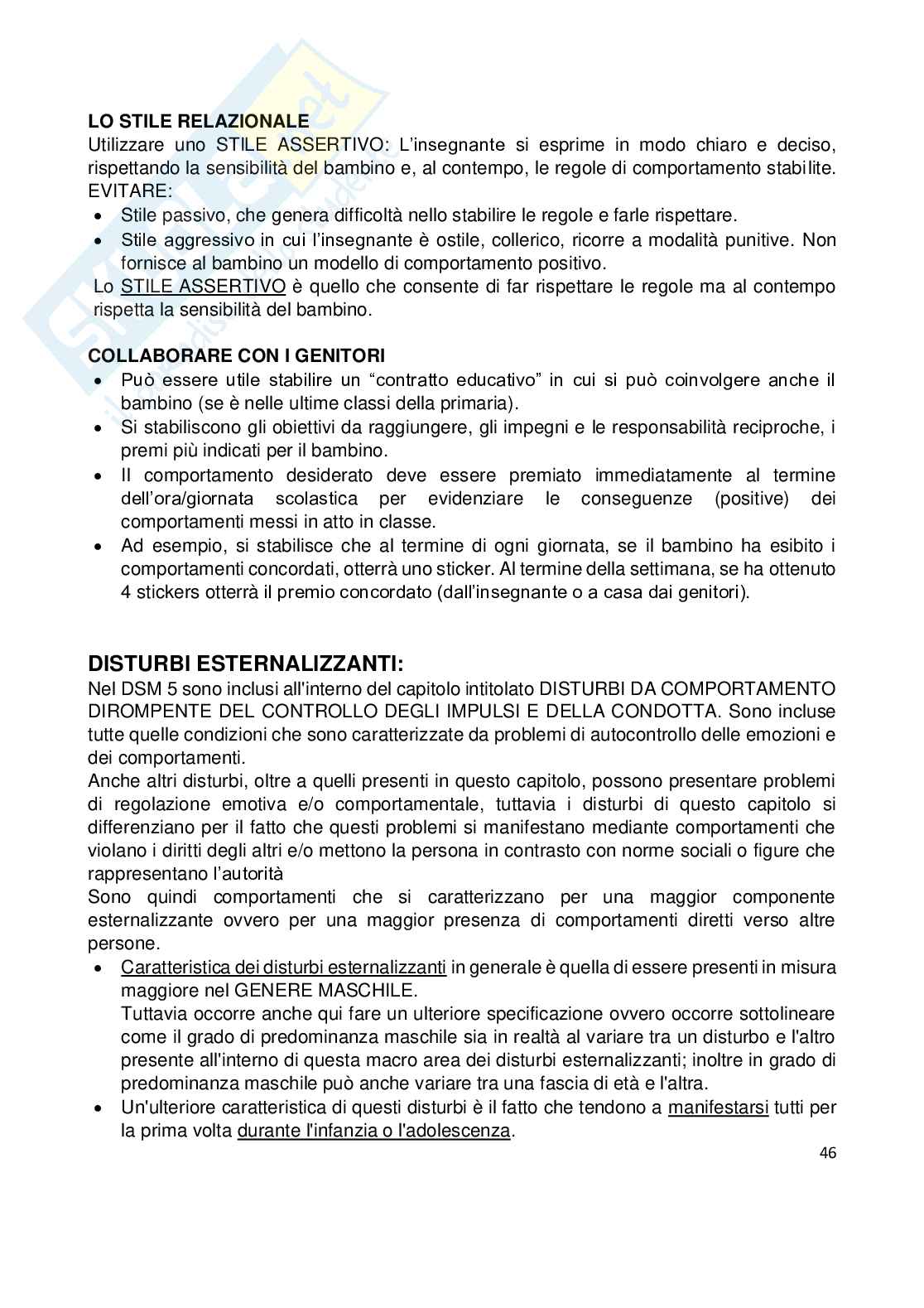 LO STILE RELAZIONALE
Utilizzare uno STILE ASSERTIVO: L'insegnante si esprime in modo chiaro e deciso, rispettando la sensibilità del bambino e, al contempo, le regole di comportamento stabilite.
EVITARE:
- Stile passivo, che genera difficoltà nello stabilire le regole e farle rispettare.
- Stile aggressivo in cui l'insegnante è ostile, collerico, ricorre a modalità punitive. Non fornisce al bambino un modello di comportamento positivo.

Lo STILE ASSERTIVO è quello che consente di far rispettare le regole ma al contempo rispetta la sensibilità del bambino.

COLLABORARE CON I GENITORI
- Può essere utile stabilire un "contratto educativo" in cui si può coinvolgere anche il bambino (se è nelle ultime classi della primaria).
- Si stabiliscono gli obiettivi da raggiungere, gli impegni e le responsabilità reciproche, i premi più indicati per il bambino.
- Il comportamento desiderato deve essere premiato immediatamente al termine dell'ora/giornata scolastica per evidenziare le conseguenze (positive) dei comportamenti messi in atto in classe.
- Ad esempio, si stabilisce che al termine di ogni giornata, se il bambino ha esibito i comportamenti concordati, otterrà uno sticker. Al termine della settimana, se ha ottenuto 4 stickers otterrà il premio concordato (dall'insegnante o a casa dai genitori).

DISTURBI ESTERNALIZZANTI:
Nel DSM 5 sono inclusi all'interno del capitolo intitolato DISTURBI DA COMPORTAMENTO DIROMPENTE DEL CONTROLLO DEGLI IMPULSI E DELLA CONDOTTA. Sono incluse tutte quelle condizioni che sono caratterizzate da problemi di autocontrollo delle emozioni e dei comportamenti.
Anche altri disturbi, oltre a quelli presenti in questo capitolo, possono presentare problemi di regolazione emotiva e/o comportamentale, tuttavia i disturbi di questo capitolo si differenziano per il fatto che questi problemi si manifestano mediante comportamenti che violano i diritti degli altri e/o mettono la persona in contrasto con norme sociali o figure che rappresentano l'autorità
Sono quindi comportamenti che si caratterizzano per una maggior componente esternalizzante ovvero per una maggior presenza di comportamenti diretti verso altre persone.
- Caratteristica dei disturbi esternalizzanti in generale è quella di essere presenti in misura maggiore nel GENERE MASCHILE.
Tuttavia occorre anche qui fare un ulteriore specificazione ovvero occorre sottolineare come il grado di predominanza maschile sia in realtà al variare tra un disturbo e l'altro presente all'interno di questa macro area dei disturbi esternalizzanti; inoltre in grado di predominanza maschile può anche variare tra una fascia di età e l'altra.
- Un'ulteriore caratteristica di questi disturbi è il fatto che tendono a manifestarsi tutti per la prima volta durante l'infanzia o l'adolescenza.

46